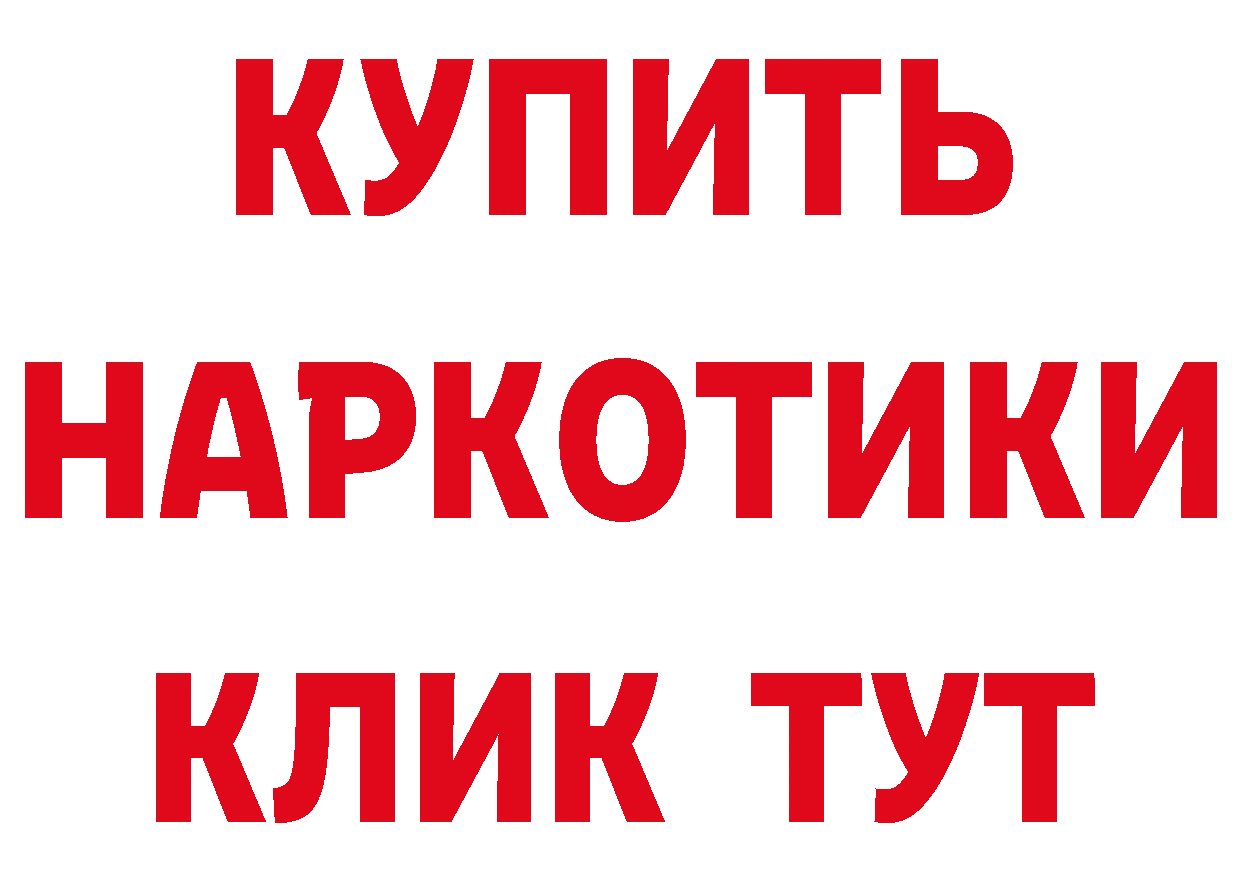 КУПИТЬ
НАРКОТИКИ
КЛИК ТУТ